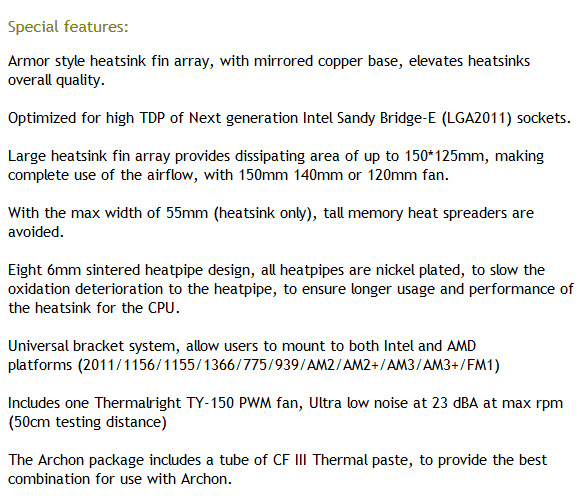 Special features:

Armor style heatsink fin array, with mirrored copper base, elevates heatsinks overall quality.

Optimized for high TDP of Next generation Intel Sandy Bridge-E (LGA2011) sockets.

Large heatsink fin array provides dissipating area of up to 150*125mm, making complete use of the airflow, with 150mm 140mm or 120mm fan.

With the max width of 55mm (heatsink only), tall memory heat spreaders are avoided.

Eight 6mm sintered heatpipe design, all heatpipes are nickel plated, to slow the oxidation deterioration to the heatpipe, to ensure longer usage and performance of the heatsink for the CPU.

Universal bracket system, allow users to mount to both Intel and AMD platforms (2011/1156/1155/1366/775/939/AM2/AM2+/AM3/AM3+/FM1)

Includes one Thermalright TY-150 PWM fan, Ultra low noise at 23 dBA at max rpm (50cm testing distance)

The Archon package includes a tube of CF III Thermal paste, to provide the best combination for use with Archon.